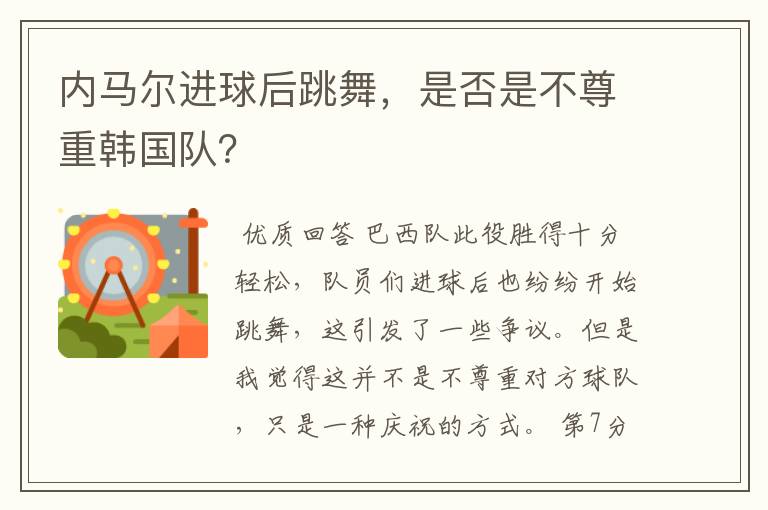 内马尔进球后跳舞，是否是不尊重韩国队？

优质回答 巴西队此役胜得十分轻松，队员们进球后也纷纷开始跳舞，这引发了一些争议。但是我觉得这并不是不尊重对方球队，只是一种庆祝的方式。 第7分